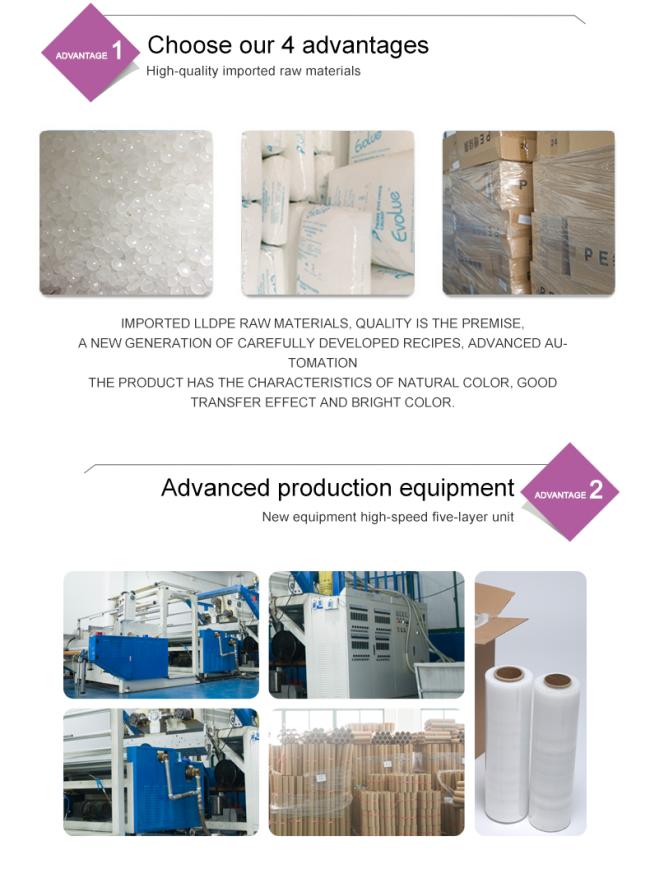 ADVANTAGE 1

Choose our 4 advantages

High-quality imported raw materials

Evolue

Evolue

PE

PE

IMPORTED LLDPE RAW MATERIALS, QUALITY IS THE PREMISE, A NEW GENERATION OF CAREFULLY DEVELOPED RECIPES, ADVANCED AUTOMATION
THE PRODUCT HAS THE CHARACTERISTICS OF NATURAL COLOR, GOOD TRANSFER EFFECT AND BRIGHT COLOR.

Advanced production equipment

ADVANTAGE 2

New equipment high-speed five-layer unit